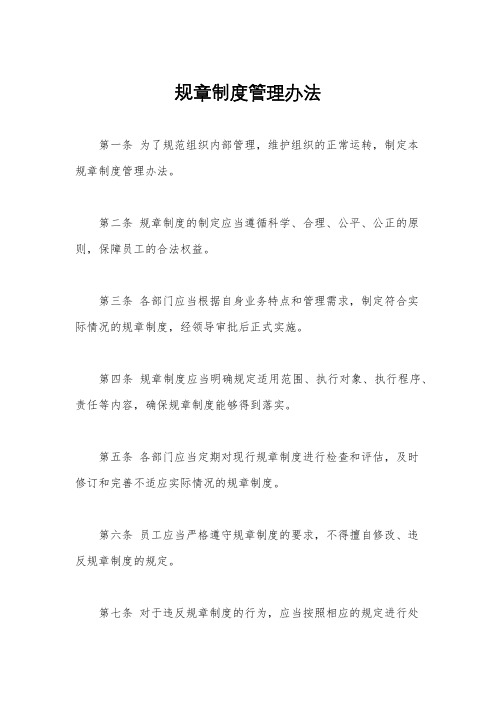 规章制度管理办法

第一条 为了规范组织内部管理，维护组织的正常运转，制定本规章制度管理办法。

第二条 规章制度的制定应当遵循科学、合理、公平、公正的原则，保障员工的合法权益。

第三条 各部门应当根据自身业务特点和管理需求，制定符合实际情况的规章制度，经领导审批后正式实施。

第四条 规章制度应当明确规定适用范围、执行对象、执行程序、责任等内容，确保规章制度能够得到落实。

第五条 各部门应当定期对现行规章制度进行检查和评估，及时修订和完善不适应实际情况的规章制度。

第六条 员工应当严格遵守规章制度的要求，不得擅自修改、违反规章制度的规定。

第七条 对于违反规章制度的行为，应当按照相应的规定进行处